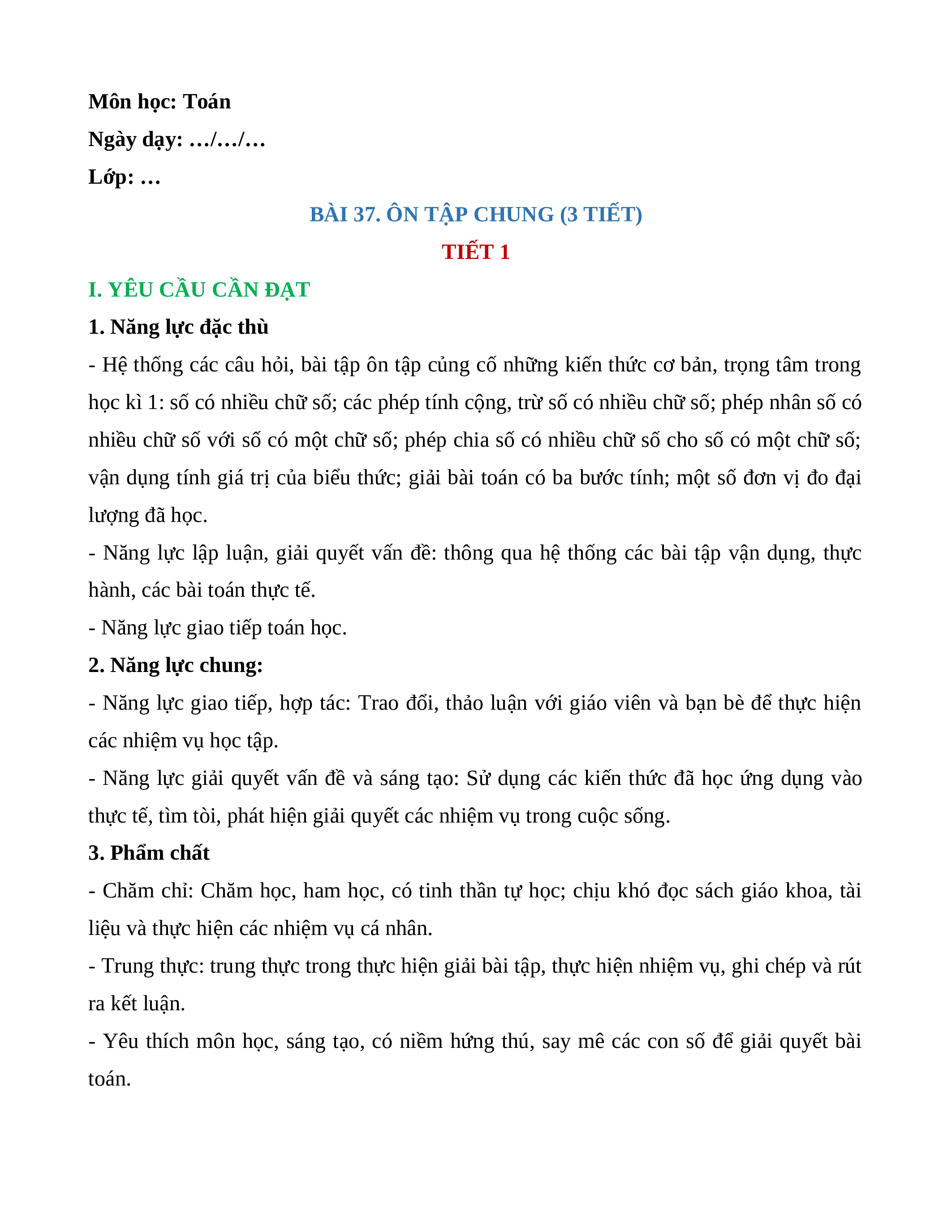 Môn học: Toán
Ngày dạy: …/…/…
Lớp: …

BÀI 37. ÔN TẬP CHUNG (3 TIẾT)
TIẾT 1

I. YÊU CẦU CẦN ĐẠT
1. Năng lực đặc thù
- Hệ thống các câu hỏi, bài tập ôn tập củng cố những kiến thức cơ bản, trọng tâm trong học kì 1: số có nhiều chữ số; các phép tính cộng, trừ số có nhiều chữ số; phép nhân số có nhiều chữ số với số có một chữ số; phép chia số có nhiều chữ số cho số có một chữ số; vận dụng tính giá trị của biểu thức; giải bài toán có ba bước tính; một số đơn vị đo đại lượng đã học.
- Năng lực lập luận, giải quyết vấn đề: thông qua hệ thống các bài tập vận dụng, thực hành, các bài toán thực tế.
- Năng lực giao tiếp toán học.
2. Năng lực chung:
- Năng lực giao tiếp, hợp tác: Trao đổi, thảo luận với giáo viên và bạn bè để thực hiện các nhiệm vụ học tập.
- Năng lực giải quyết vấn đề và sáng tạo: Sử dụng các kiến thức đã học ứng dụng vào thực tế, tìm tòi, phát hiện giải quyết các nhiệm vụ trong cuộc sống.
3. Phẩm chất
- Chăm chỉ: Chăm học, ham học, có tinh thần tự học; chịu khó đọc sách giáo khoa, tài liệu và thực hiện các nhiệm vụ cá nhân.
- Trung thực: trung thực trong thực hiện giải bài tập, thực hiện nhiệm vụ, ghi chép và rút ra kết luận.
- Yêu thích môn học, sáng tạo, có niềm hứng thú, say mê các con số để giải quyết bài toán.